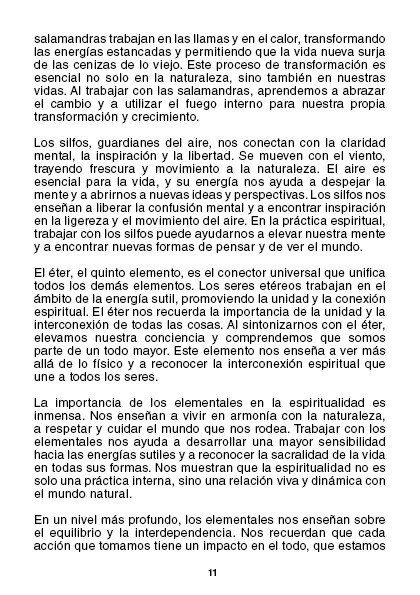 salamandras trabajan en las llamas y en el calor, transformando las energías estancadas y permitiendo que la vida nueva surja de las cenizas de lo viejo. Este proceso de transformación es esencial no solo en la naturaleza, sino también en nuestras vidas. Al trabajar con las salamandras, aprendemos a abrazar el cambio y a utilizar el fuego interno para nuestra propia transformación y crecimiento.

Los silfos, guardianes del aire, nos conectan con la claridad mental, la inspiración y la libertad. Se mueven con el viento, trayendo frescura y movimiento a la naturaleza. El aire es esencial para la vida, y su energía nos ayuda a despejar la mente y a abrirnos a nuevas ideas y perspectivas. Los silfos nos enseñan a liberar la confusión mental y a encontrar inspiración en la ligereza y el movimiento del aire. En la práctica espiritual, trabajar con los silfos puede ayudarnos a elevar nuestra mente y a encontrar nuevas formas de pensar y de ver el mundo.

El éter, el quinto elemento, es el conector universal que unifica todos los demás elementos. Los seres etéreos trabajan en el ámbito de la energía sutil, promoviendo la unidad y la conexión espiritual. El éter nos recuerda la importancia de la unidad y la interconexión de todas las cosas. Al sintonizarnos con el éter, elevamos nuestra conciencia y comprendemos que somos parte de un todo mayor. Este elemento nos enseña a ver más allá de lo físico y a reconocer la interconexión espiritual que une a todos los seres.

La importancia de los elementales en la espiritualidad es inmensa. Nos enseñan a vivir en armonía con la naturaleza, a respetar y cuidar el mundo que nos rodea. Trabajar con los elementales nos ayuda a desarrollar una mayor sensibilidad hacia las energías sutiles y a reconocer la sacralidad de la vida en todas sus formas. Nos muestran que la espiritualidad no es solo una práctica interna, sino una relación viva y dinámica con el mundo natural.

En un nivel más profundo, los elementales nos enseñan sobre el equilibrio y la interdependencia. Nos recuerdan que cada acción que tomamos tiene un impacto en el todo, que estamos

11